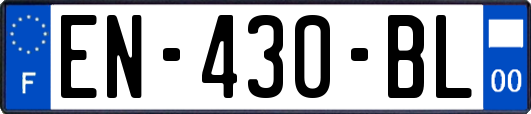 F
EN-430-BL
00